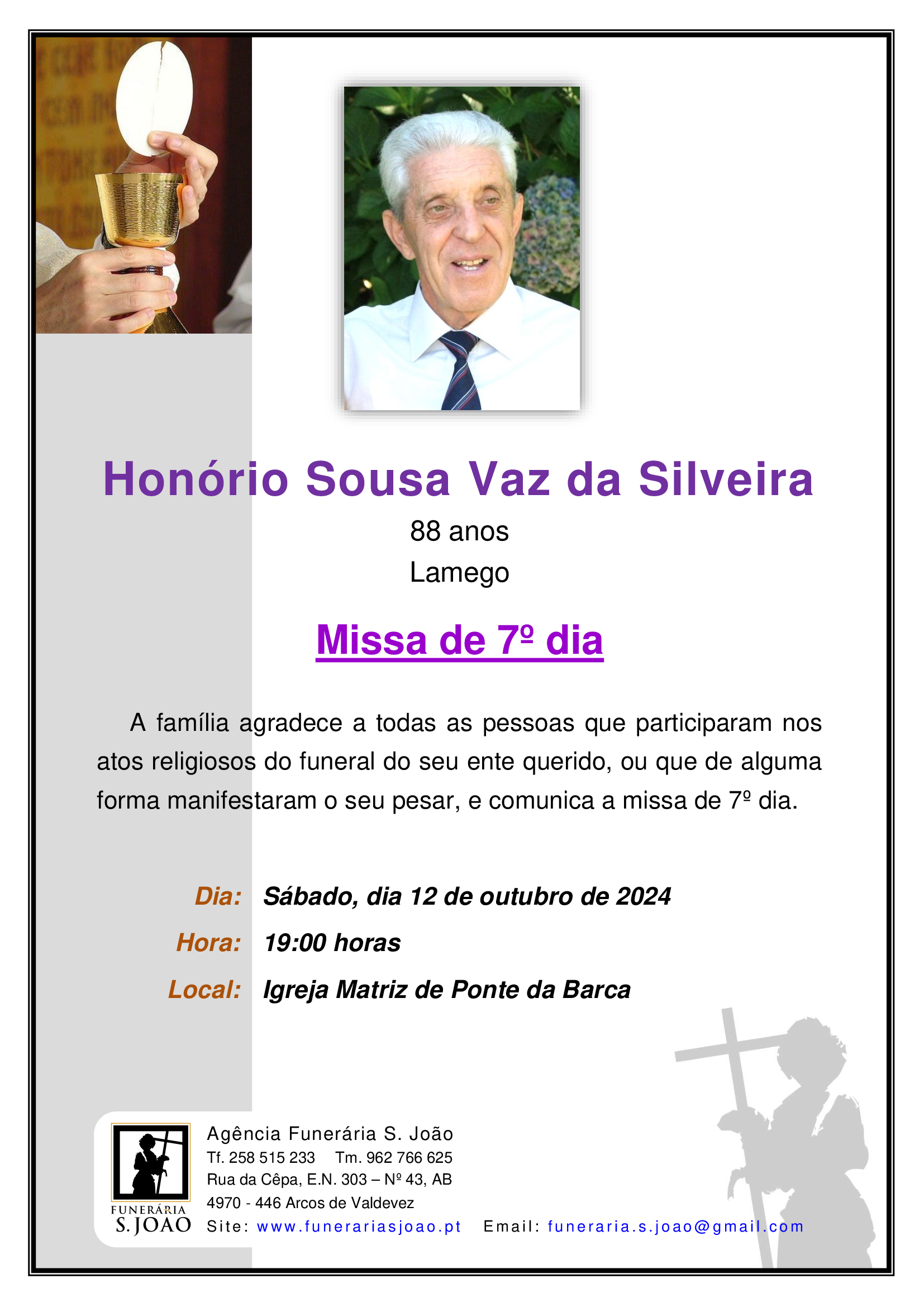 Honório Sousa Vaz da Silveira

88 anos

Lamego

Missa de 7º dia

A família agradece a todas as pessoas que participaram nos atos religiosos do funeral do seu ente querido, ou que de alguma forma manifestaram o seu pesar, e comunica a missa de 7º dia.

Dia: Sábado, dia 12 de outubro de 2024

Hora: 19:00 horas

Local: Igreja Matriz de Ponte da Barca

FUNERÁRIA S. JOÃO

Agência Funerária S. João
Tf. 258 515 233 Tm. 962 766 625
Rua da Cêpa, E.N. 303 – Nº 43, AB
4970 - 446 Arcos de Valdevez
Site: www.funerariasjoao.pt Email: funeraria.s.joao@gmail.com